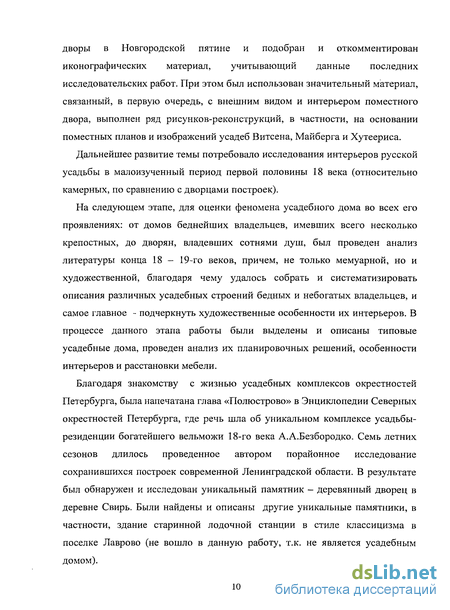 дворы в Новгородской пятине и подобран и откомментирован иконографических материал, учитывающий данные последних исследовательских работ. При этом был использован значительный материал, связанный, в первую очередь, с внешним видом и интерьером поместного двора, выполнен ряд рисунков-реконструкций, в частности, на основании поместных планов и изображений усадеб Витсена, Майберга и Хутеериса.

Дальнейшее развитие темы потребовало исследования интерьеров русской усадьбы в малоизученный период первой половины 18 века (относительно камерных, по сравнению с дворцами построек).

На следующем этапе, для оценки феномена усадебного дома во всех его проявлениях: от домов беднейших владельцев, имевших всего несколько крепостных, до дворян, владевших сотнями душ, был проведен анализ литературы конца 18 – 19-го веков, причем, не только мемуарной, но и художественной, благодаря чему удалось собрать и систематизировать описания различных усадебных строений бедных и небогатых владельцев, и самое главное - подчеркнуть художественные особенности их интерьеров. В процессе данного этапа работы были выделены и описаны типовые усадебные дома, проведен анализ их планировочных решений, особенности интерьеров и расстановки мебели.

Благодаря знакомству с жизнью усадебных комплексов окрестностей Петербурга, была напечатана глава «Полюстрово» в Энциклопедии Северных окрестностей Петербурга, где речь шла об уникальном комплексе усадьбы-резиденции богатейшего вельможи 18-го века А.А.Безбородко. Семь летних сезонов длилось проведенное автором порайонное исследование сохранившихся построек современной Ленинградской области. В результате был обнаружен и исследован уникальный памятник – деревянный дворец в деревне Свирь. Были найдены и описаны другие уникальные памятники, в частности, здание старинной лодочной станции в стиле классицизма в поселке Лаврово (не вошло в данную работу, т.к. не является усадебным домом).

10

dsLib.net
библиотека диссертаций